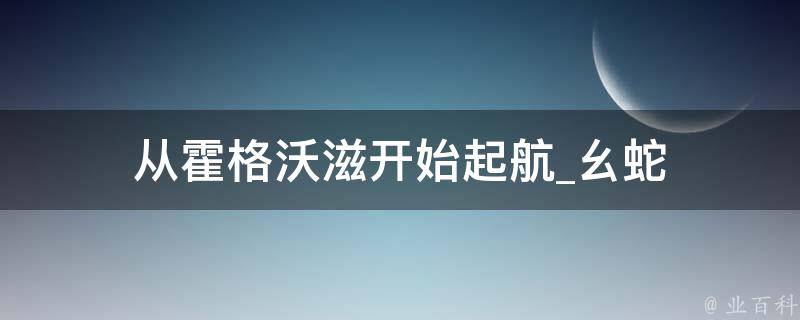 从霍格沃滋开始起航_幺蛇

@ 业百科